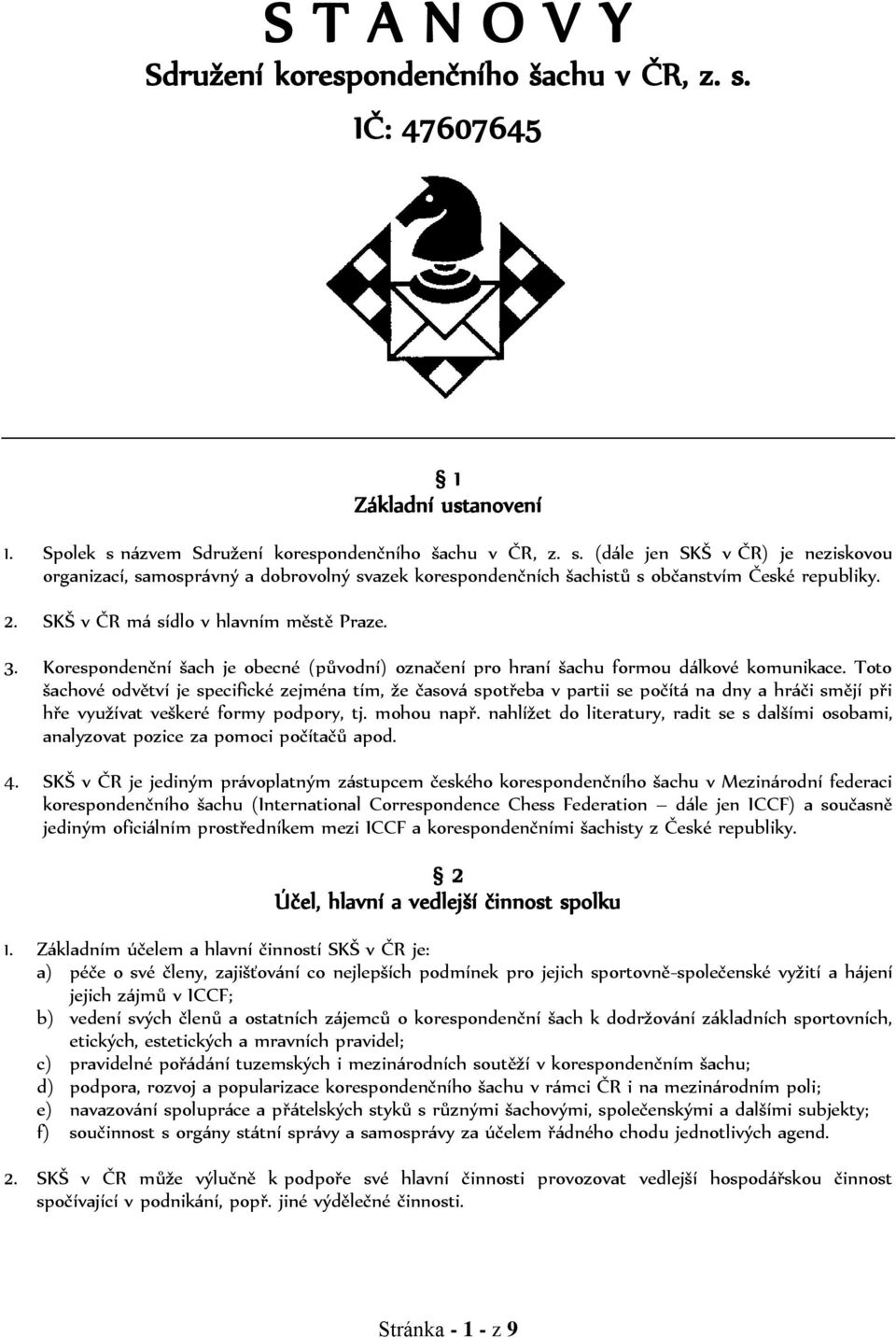 S T A N O V Y
Sdružení korespondenčního šachu v ČR, z. s.
IČ: 47607645

§ 1
Základní ustanovení

1. Spolek s názvem Sdružení korespondenčního šachu v ČR, z. s. (dále jen SKŠ v ČR) je neziskovou organizací, samosprávný a dobrovolný svazek korespondenčních šachistů s občanstvím České republiky.

2. SKŠ v ČR má sídlo v hlavním městě Praze.

3. Korespondenční šach je obecné (původní) označení pro hraní šachu formou dálkové komunikace. Toto šachové odvětví je specifické zejména tím, že časová spotřeba v partii se počítá na dny a hráči smějí při hře využívat veškeré formy podpory, tj. mohou např. nahlížet do literatury, radit se s dalšími osobami, analyzovat pozice za pomoci počítačů apod.

4. SKŠ v ČR je jediným právoplatným zástupcem českého korespondenčního šachu v Mezinárodní federaci korespondenčního šachu (International Correspondence Chess Federation – dále jen ICCF) a současně jediným oficiálním prostředníkem mezi ICCF a korespondenčními šachisty z České republiky.

§ 2
Účel, hlavní a vedlejší činnost spolku

1. Základním účelem a hlavní činností SKŠ v ČR je:
a) péče o své členy, zajišťování co nejlepších podmínek pro jejich sportovně-společenské vyžití a hájení jejich zájmů v ICCF;
b) vedení svých členů a ostatních zájemců o korespondenční šach k dodržování základních sportovních, etických, estetických a mravních pravidel;
c) pravidelné pořádání tuzemských i mezinárodních soutěží v korespondenčním šachu;
d) podpora, rozvoj a popularizace korespondenčního šachu v rámci ČR i na mezinárodním poli;
e) navazování spolupráce a přátelských styků s různými šachovými, společenskými a dalšími subjekty;
f) součinnost s orgány státní správy a samosprávy za účelem řádného chodu jednotlivých agend.

2. SKŠ v ČR může výlučně k podpoře své hlavní činnosti provozovat vedlejší hospodářskou činnost spočívající v podnikání, popř. jiné výdělečné činnosti.

Stránka - 1 - z 9